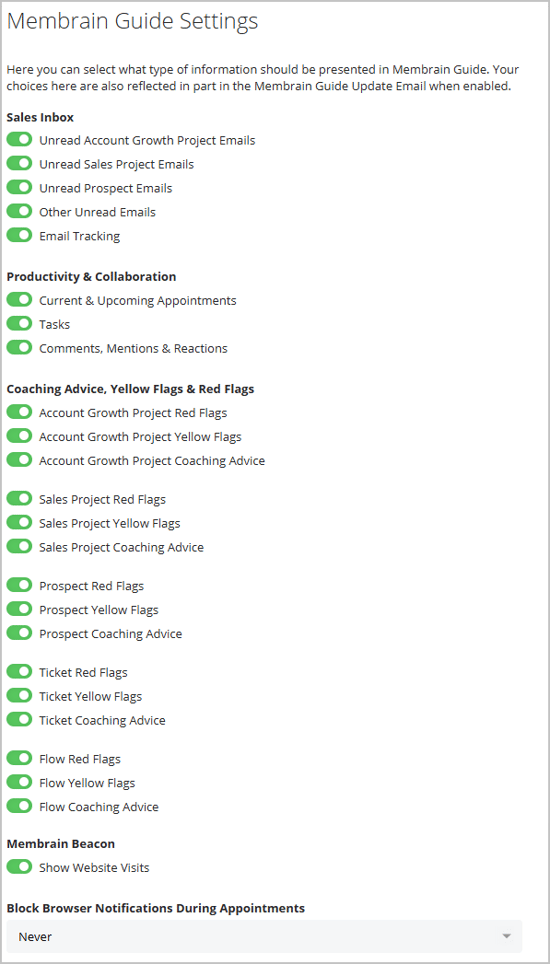 Membrain Guide Settings

Here you can select what type of information should be presented in Membrain Guide. Your choices here are also reflected in part in the Membrain Guide Update Email when enabled.

Sales Inbox
Unread Account Growth Project Emails
Unread Sales Project Emails
Unread Prospect Emails
Other Unread Emails
Email Tracking

Productivity & Collaboration
Current & Upcoming Appointments
Tasks
Comments, Mentions & Reactions

Coaching Advice, Yellow Flags & Red Flags
Account Growth Project Red Flags
Account Growth Project Yellow Flags
Account Growth Project Coaching Advice

Sales Project Red Flags
Sales Project Yellow Flags
Sales Project Coaching Advice

Prospect Red Flags
Prospect Yellow Flags
Prospect Coaching Advice

Ticket Red Flags
Ticket Yellow Flags
Ticket Coaching Advice

Flow Red Flags
Flow Yellow Flags
Flow Coaching Advice

Membrain Beacon
Show Website Visits

Block Browser Notifications During Appointments
Never